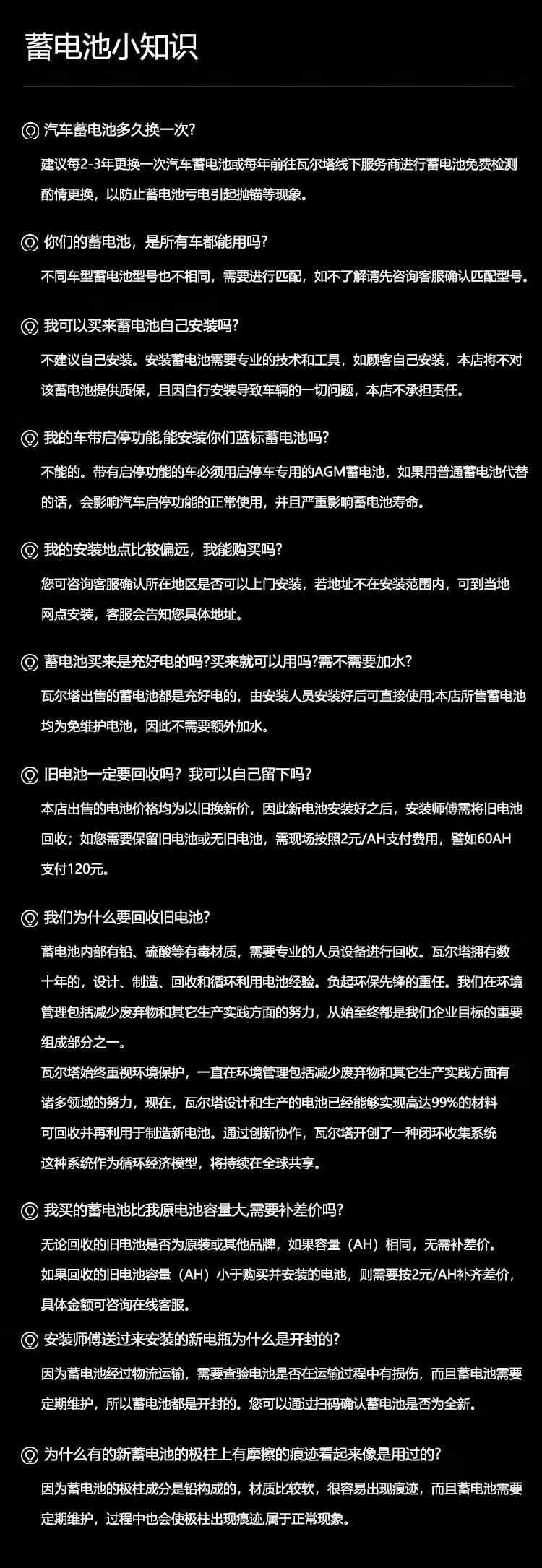 蓄电池小知识

汽车蓄电池多久换一次?

建议每2-3年更换一次汽车蓄电池或每年前往瓦尔塔线下服务商进行蓄电池免费检测酌情更换，以防止蓄电池亏电引起抛锚等现象。

你们的蓄电池，是所有车都能用吗?

不同车型蓄电池型号也不相同，需要进行匹配，如不了解请先咨询客服确认匹配型号。

我可以买来蓄电池自己安装吗?

不建议自己安装。安装蓄电池需要专业的技术和工具，如顾客自己安装，本店将不对该蓄电池提供质保，且因自行安装导致车辆的一切问题，本店不承担责任。

我的车带启停功能,能安装你们蓝标蓄电池吗?

不能的。带有启停功能的车必须用启停车专用的AGM蓄电池，如果用普通蓄电池代替的话，会影响汽车启停功能的正常使用，并且严重影响蓄电池寿命。

我的安装地点比较偏远，我能购买吗?

您可咨询客服确认所在地区是否可以上门安装，若地址不在安装范围内，可到当地网点安装，客服会告知您具体地址。

蓄电池买来是充好电的吗?买来就可以用吗?需不需要加水?

瓦尔塔出售的蓄电池都是充好电的，由安装人员安装好后可直接使用;本店所售蓄电池均为免维护电池，因此不需要额外加水。

旧电池一定要回收吗？我可以自己留下吗?

本店出售的电池价格均为以旧换新价，因此新电池安装好之后，安装师傅需将旧电池回收；如您需要保留旧电池或无旧电池，需现场按照2元/AH支付费用，譬如60AH支付120元。

我们为什么要回收旧电池?

蓄电池内部有铅、硫酸等有毒材质，需要专业的人员设备进行回收。瓦尔塔拥有数十年的，设计、制造、回收和循环利用电池经验。负起环保先锋的重任。我们在环境管理包括减少废弃物和其它生产实践方面的努力，从始至终都是我们企业目标的重要组成部分之一。
瓦尔塔始终重视环境保护，一直在环境管理包括减少废弃物和其它生产实践方面有诸多领域的努力，现在，瓦尔塔设计和生产的电池已经能够实现高达99%的材料可回收并再利用于制造新电池。通过创新协作，瓦尔塔开创了一种闭环收集系统这种系统作为循环经济模型，将持续在全球共享。

我买的蓄电池比我原电池容量大,需要补差价吗?

无论回收的旧电池是否为原装或其他品牌，如果容量（AH）相同，无需补差价。
如果回收的旧电池容量（AH）小于购买并安装的电池，则需要按2元/AH补齐差价，具体金额可咨询在线客服。

安装师傅送过来安装的新电瓶为什么是开封的?

因为蓄电池经过物流运输，需要查验电池是否在运输过程中有损伤，而且蓄电池需要定期维护，所以蓄电池都是开封的。您可以通过扫码确认蓄电池是否为全新。

为什么有的新蓄电池的极柱上有摩擦的痕迹看起来像是用过的?

因为蓄电池的极柱成分是铅构成的，材质比较软，很容易出现痕迹，而且蓄电池需要定期维护，过程中也会使极柱出现痕迹,属于正常现象。